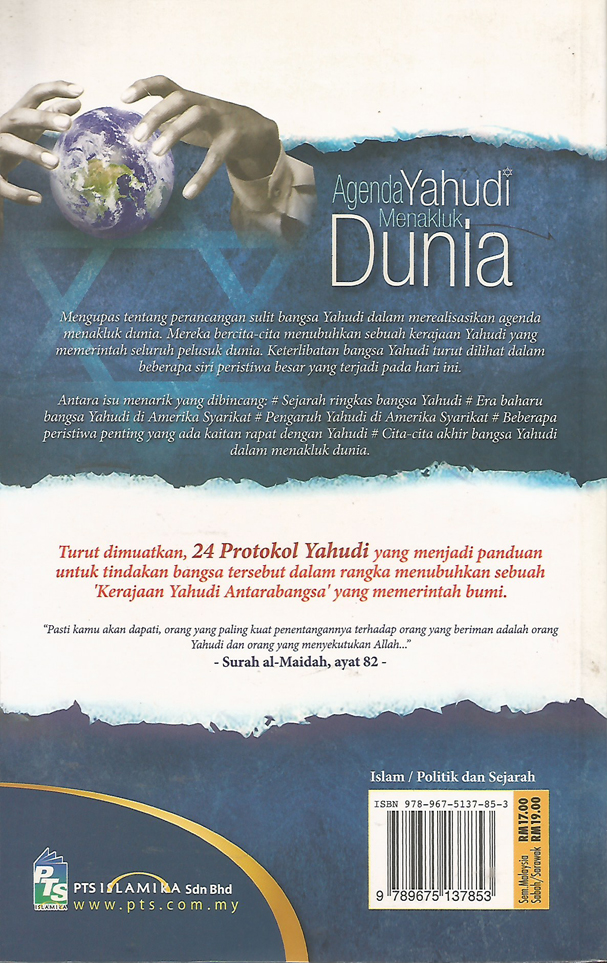 Agenda Yahudi Menakluk Dunia

Mengupas tentang perancangan sulit bangsa Yahudi dalam merealisasikan agenda menakluk dunia. Mereka bercita-cita menubuhkan sebuah kerajaan Yahudi yang memerintah seluruh pelusuk dunia. Keterlibatan bangsa Yahudi turut dilihat dalam beberapa siri peristiwa besar yang terjadi pada hari ini.

Antara isu menarik yang dibincang: # Sejarah ringkas bangsa Yahudi # Era baharu bangsa Yahudi di Amerika Syarikat # Pengaruh Yahudi di Amerika Syarikat # Beberapa peristiwa penting yang ada kaitan rapat dengan Yahudi # Cita-cita akhir bangsa Yahudi dalam menakluk dunia.

Turut dimuatkan, 24 Protokol Yahudi yang menjadi panduan untuk tindakan bangsa tersebut dalam rangka menubuhkan sebuah 'Kerajaan Yahudi Antarabangsa' yang memerintah bumi.

"Pasti kamu akan dapati, orang yang paling kuat penentangannya terhadap orang yang beriman adalah orang Yahudi dan orang yang menyekutukan Allah..."
- Surah al-Maidah, ayat 82 -

Islam / Politik dan Sejarah

ISBN 978-967-5137-85-3

9 789675 137853

Sem. Malaysia RM17.00
Sabah/Sarawak RM19.00

PTS ISLAMIKA
PTS ISLAMIKA Sdn Bhd
www.pts.com.my